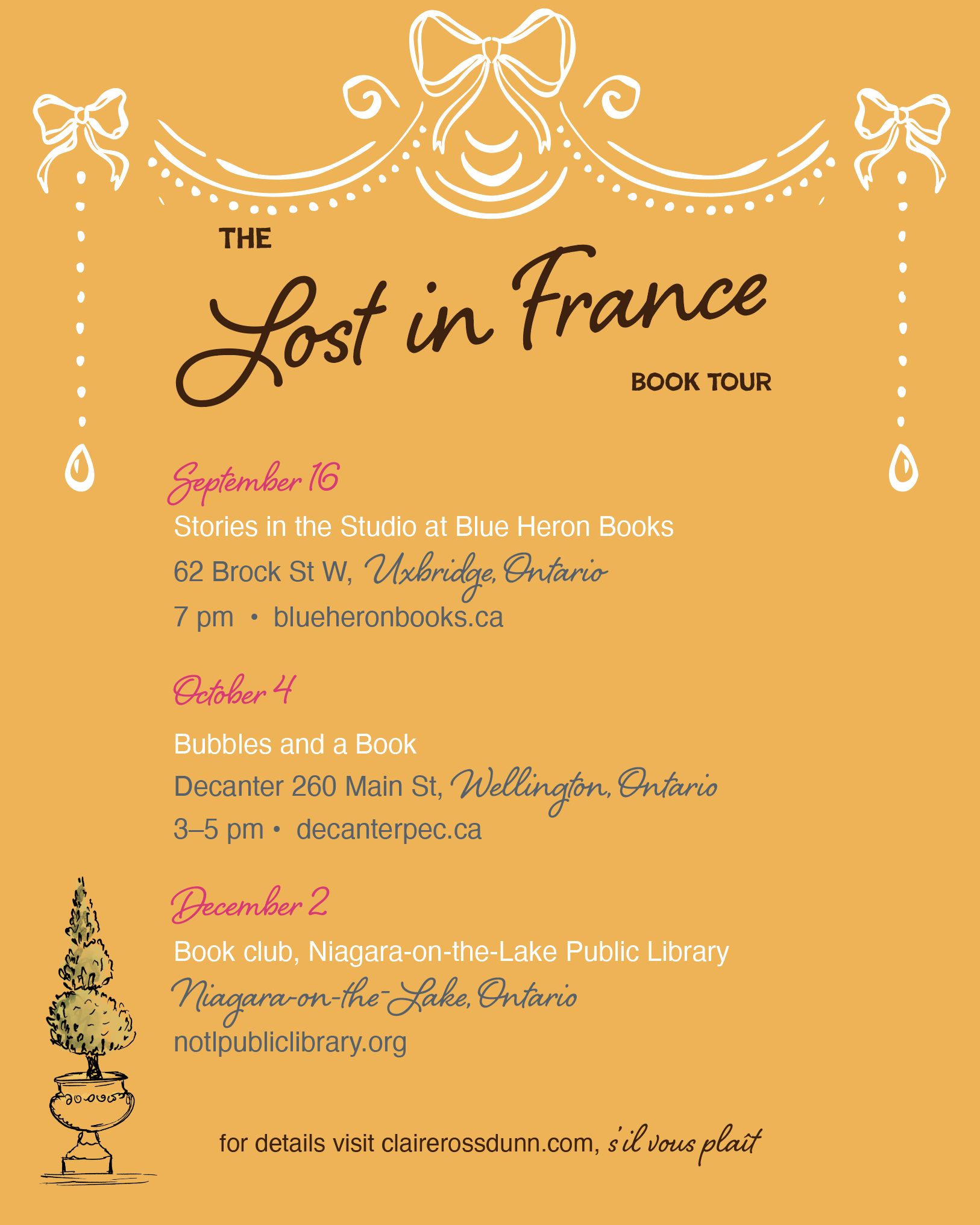 THE
Lost in France
BOOK TOUR

September 16
Stories in the Studio at Blue Heron Books
62 Brock St W, Uxbridge, Ontario
7 pm • blueheronbooks.ca

October 4
Bubbles and a Book
Decanter 260 Main St, Wellington, Ontario
3–5 pm • decanterpec.ca

December 2
Book club, Niagara-on-the-Lake Public Library
Niagara-on-the-Lake, Ontario
notlpubliclibrary.org

for details visit clairerossdunn.com, s'il vous plaît